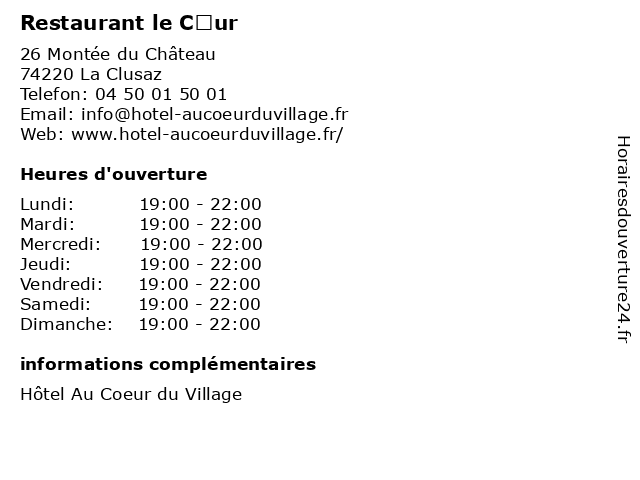 Restaurant le C□ur

26 Montée du Château
74220 La Clusaz
Telefon: 04 50 01 50 01
Email: info@hotel-aucoeurduvillage.fr
Web: www.hotel-aucoeurduvillage.fr/

Heures d'ouverture

| | |
|---|---|
| Lundi: | 19:00 - 22:00 |
| Mardi: | 19:00 - 22:00 |
| Mercredi: | 19:00 - 22:00 |
| Jeudi: | 19:00 - 22:00 |
| Vendredi: | 19:00 - 22:00 |
| Samedi: | 19:00 - 22:00 |
| Dimanche: | 19:00 - 22:00 |

informations complémentaires

Hôtel Au Coeur du Village

Horairesdouverture24.fr